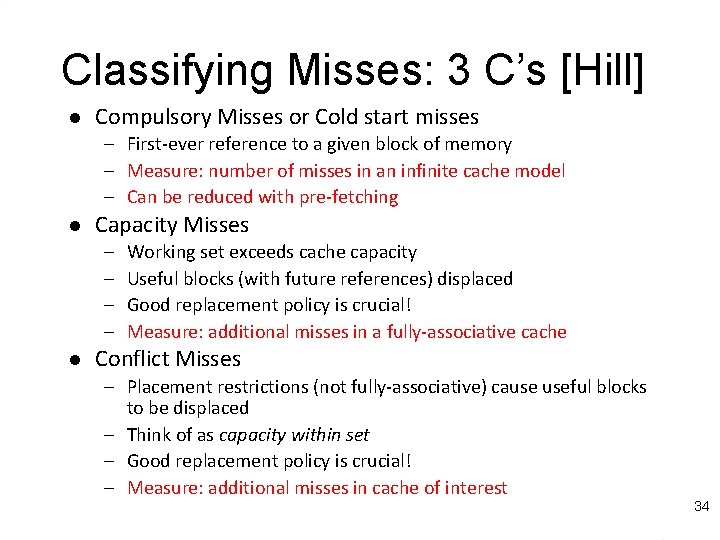 Classifying Misses: 3 C's [Hill]

• Compulsory Misses or Cold start misses
- First-ever reference to a given block of memory
- Measure: number of misses in an infinite cache model
- Can be reduced with pre-fetching

• Capacity Misses
- Working set exceeds cache capacity
- Useful blocks (with future references) displaced
- Good replacement policy is crucial!
- Measure: additional misses in a fully-associative cache

• Conflict Misses
- Placement restrictions (not fully-associative) cause useful blocks to be displaced
- Think of as capacity within set
- Good replacement policy is crucial!
- Measure: additional misses in cache of interest

34